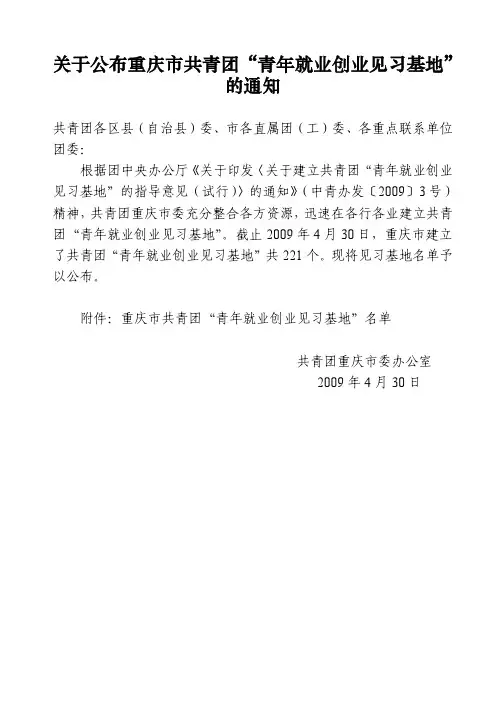 关于公布重庆市共青团“青年就业创业见习基地”的通知

共青团各区县（自治县）委、市各直属团（工）委、各重点联系单位团委：

根据团中央办公厅《关于印发〈关于建立共青团“青年就业创业见习基地”的指导意见（试行）〉的通知》（中青办发〔2009〕3号）精神，共青团重庆市委充分整合各方资源，迅速在各行各业建立共青团“青年就业创业见习基地”。截止2009年4月30日，重庆市建立了共青团“青年就业创业见习基地”共221个。现将见习基地名单予以公布。

附件：重庆市共青团“青年就业创业见习基地”名单

共青团重庆市委办公室
2009年4月30日